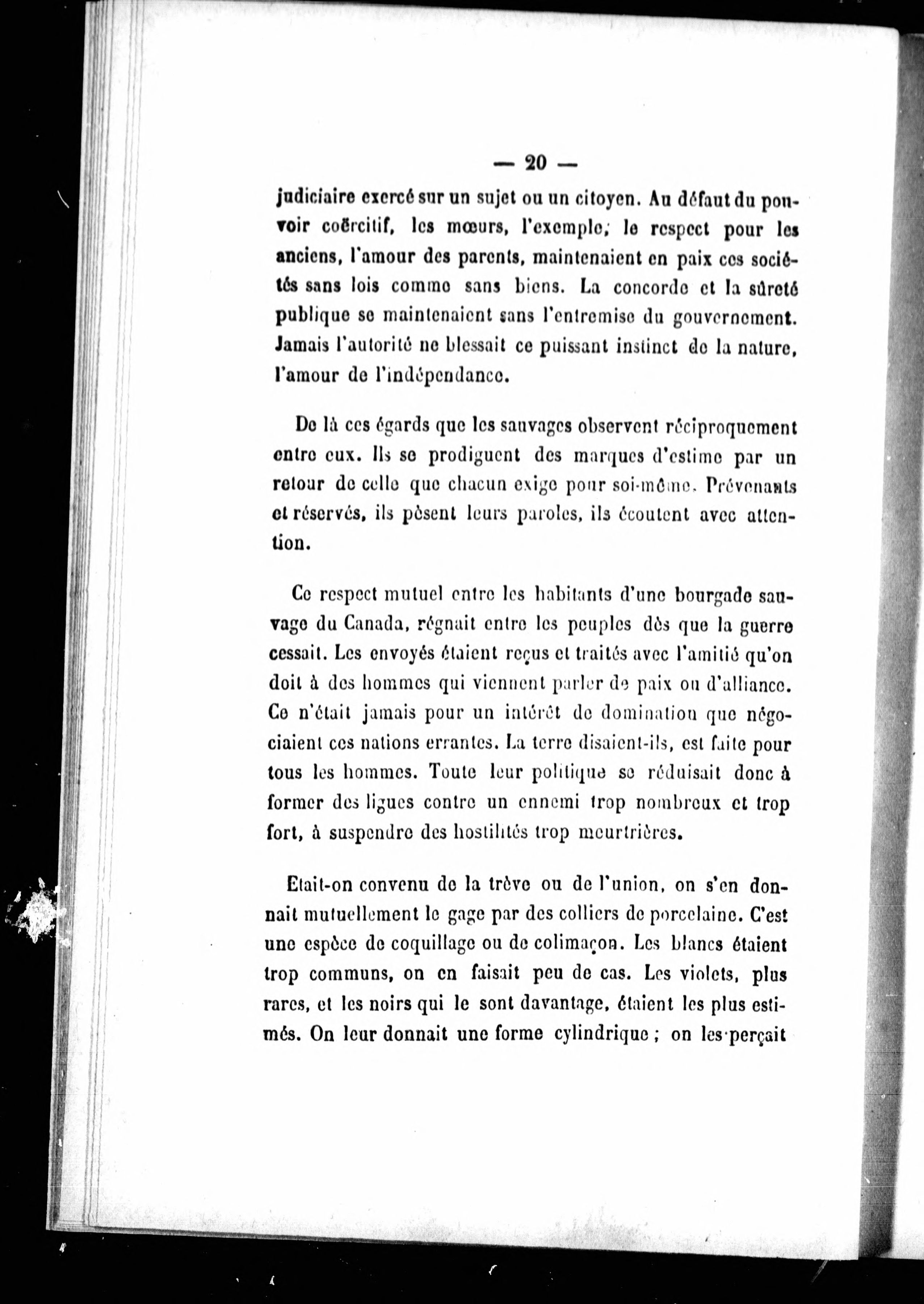 — 20 —

judiciaire exercé sur un sujet ou un citoyen. Au défaut du pouvoir coërcitif, les mœurs, l'exemple, le respect pour les anciens, l'amour des parents, maintenaient en paix ces sociétés sans lois comme sans biens. La concorde et la sûreté publique se maintenaient sans l'entremise du gouvernement. Jamais l'autorité ne blessait ce puissant instinct de la nature, l'amour de l'indépendance.

De là ces égards que les sauvages observent réciproquement entre eux. Ils se prodiguent des marques d'estime par un retour de celle que chacun exige pour soi-même. Prévenants et réservés, ils pèsent leurs paroles, ils écoutent avec attention.

Ce respect mutuel entre les habitants d'une bourgade sauvage du Canada, régnait entre les peuples dès que la guerre cessait. Les envoyés étaient reçus et traités avec l'amitié qu'on doit à des hommes qui viennent parler de paix ou d'alliance. Ce n'était jamais pour un intérêt de domination que négociaient ces nations errantes. La terre disaient-ils, est faite pour tous les hommes. Toute leur politique se réduisait donc à former des ligues contre un ennemi trop nombreux et trop fort, à suspendre des hostilités trop meurtrières.

Etait-on convenu de la trève ou de l'union, on s'en donnait mutuellement le gage par des colliers de porcelaine. C'est une espèce de coquillage ou de colimaçon. Les blancs étaient trop communs, on en faisait peu de cas. Les violets, plus rares, et les noirs qui le sont davantage, étaient les plus estimés. On leur donnait une forme cylindrique ; on les perçait